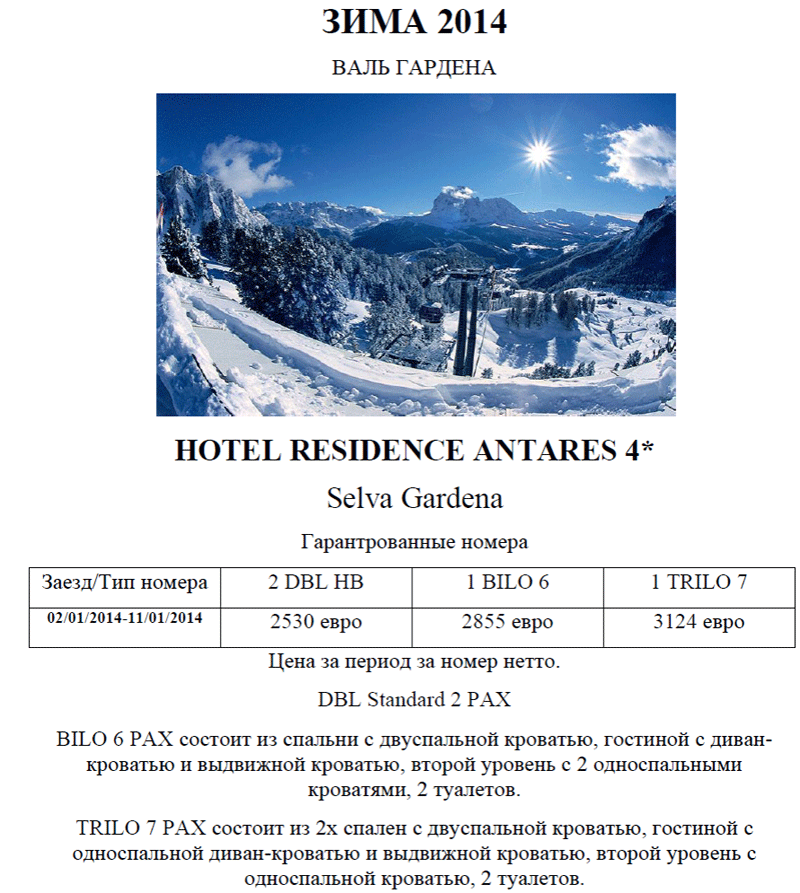 ЗИМА 2014

ВАЛЬ ГАРДЕНА

HOTEL RESIDENCE ANTARES 4*

Selva Gardena

Гарантрованные номера

| Заезд/Тип номера | 2 DBL HB | 1 BILO 6 | 1 TRILO 7 |
|---|---|---|---|
| 02/01/2014-11/01/2014 | 2530 евро | 2855 евро | 3124 евро |

Цена за период за номер нетто.

DBL Standard 2 PAX

BILO 6 PAX состоит из спальни с двуспальной кроватью, гостиной с диван-кроватью и выдвижной кроватью, второй уровень с 2 односпальными кроватями, 2 туалетов.

TRILO 7 PAX состоит из 2х спален с двуспальной кроватью, гостиной с односпальной диван-кроватью и выдвижной кроватью, второй уровень с односпальной кроватью, 2 туалетов.